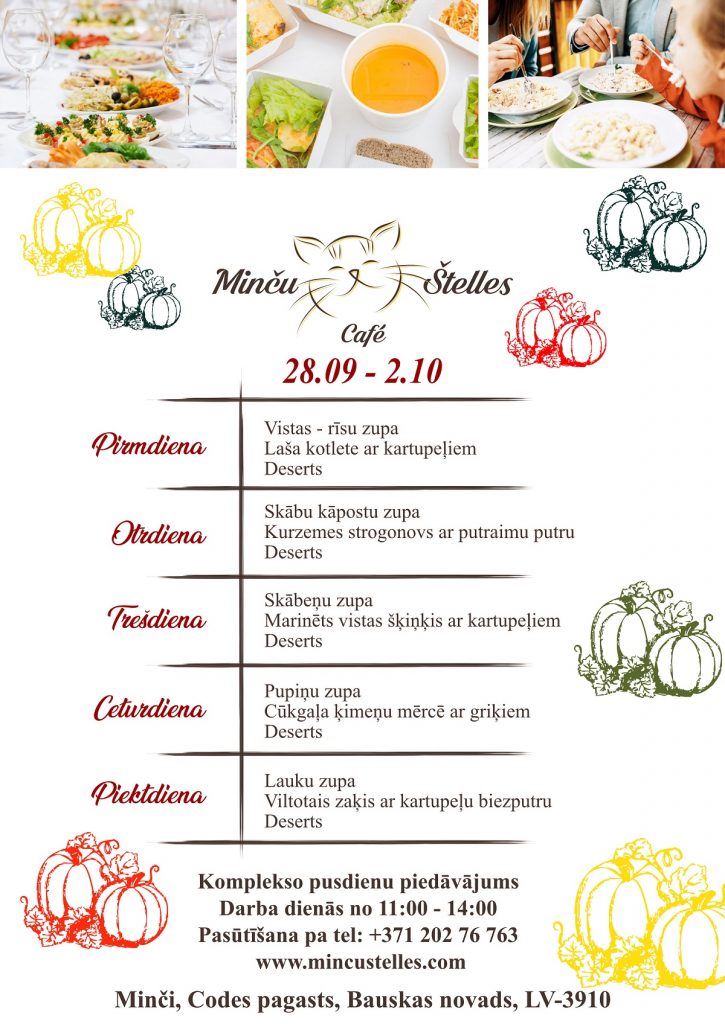 Minču Štelles
Café

28.09 - 2.10

Pirmdiena
Vistas - rīsu zupa
Laša kotlete ar kartupeļiem
Deserts

Otrdiena
Skābu kāpostu zupa
Kurzemes strogonovs ar putraimu putru
Deserts

Trešdiena
Skābeņu zupa
Marinēts vistas šķiņķis ar kartupeļiem
Deserts

Ceturdiena
Pupiņu zupa
Cūkgaļa ķimeņu mērcē ar griķiem
Deserts

Piektdiena
Lauku zupa
Viltotais zaķis ar kartupeļu biezputru
Deserts

Komplekso pusdienu piedāvājums
Darba dienās no 11:00 - 14:00
Pasūtīšana pa tel: +371 202 76 763
www.mincustelles.com

Minči, Codes pagasts, Bauskas novads, LV-3910